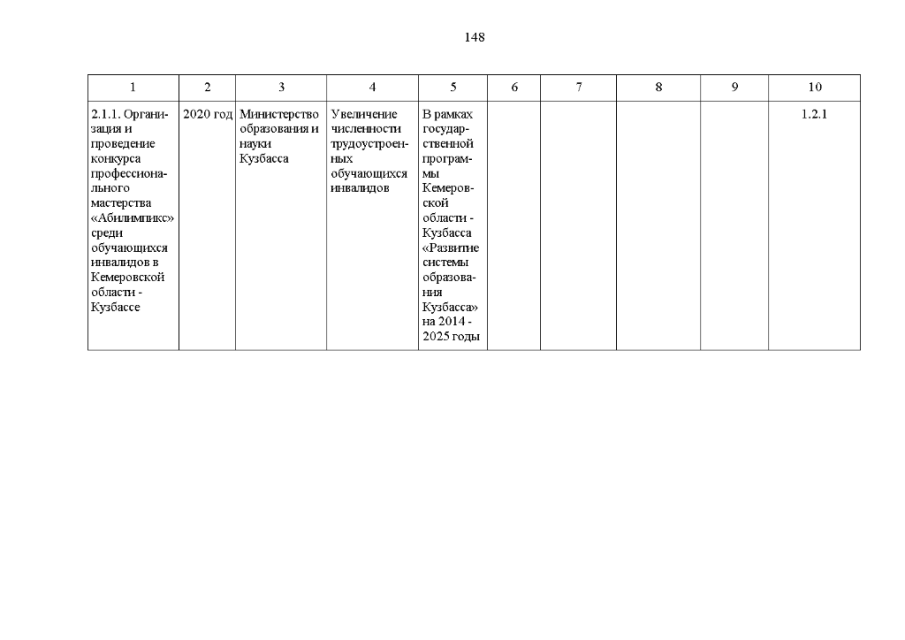 148

| 1 | 2 | 3 | 4 | 5 | 6 | 7 | 8 | 9 | 10 |
|---|---|---|---|---|---|---|---|---|---|
| 2.1.1. Организация и проведение конкурса профессионального мастерства «Абилимпикс» среди обучающихся инвалидов в Кемеровской области - Кузбассе | 2020 год | Министерство образования и науки Кузбасса | Увеличение численности трудоустроенных обучающихся инвалидов | В рамках государственной программы Кемеровской области - Кузбасса «Развитие системы образования Кузбасса» на 2014 - 2025 годы | | | | | 1.2.1 |